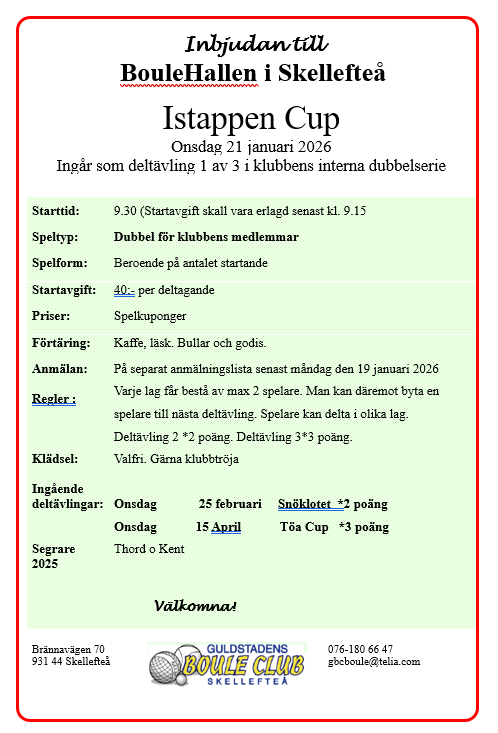 Inbjudan till
BouleHallen i Skellefteå

Istappen Cup
Onsdag 21 januari 2026
Ingår som deltävling 1 av 3 i klubbens interna dubbelserie

Starttid: 9.30 (Startavgift skall vara erlagd senast kl. 9.15

Speltyp: Dubbel för klubbens medlemmar

Spelform: Beroende på antalet startande

Startavgift: 40:- per deltagande

Priser: Spelkuponger

Förtäring: Kaffe, läsk. Bullar och godis.

Anmälan: På separat anmälningslista senast måndag den 19 januari 2026

Regler : Varje lag får bestå av max 2 spelare. Man kan däremot byta en spelare till nästa deltävling. Spelare kan delta i olika lag. Deltävling 2 *2 poäng. Deltävling 3*3 poäng.

Klädsel: Valfri. Gärna klubbtröja

Ingående deltävlingar: Onsdag 25 februari Snöklotet *2 poäng
Onsdag 15 April Töa Cup *3 poäng

Segrare 2025 Thord o Kent

Välkomna!

Brännavägen 70
931 44 Skellefteå

GULDSTADENS
BOULE CLUB
SKELLEFTEÅ

076-180 66 47
gbcboule@telia.com